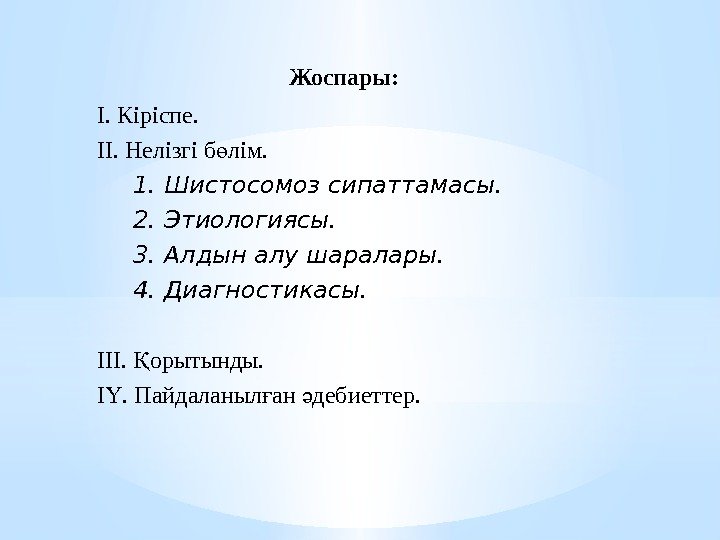 Жоспары:

I. Кіріспе.

II. Нелізгі бөлім.

1. Шистосомоз сипаттамасы.
2. Этиологиясы.
3. Алдын алу шаралары.
4. Диагностикасы.

III. Қорытынды.

IY. Пайдаланылған әдебиеттер.